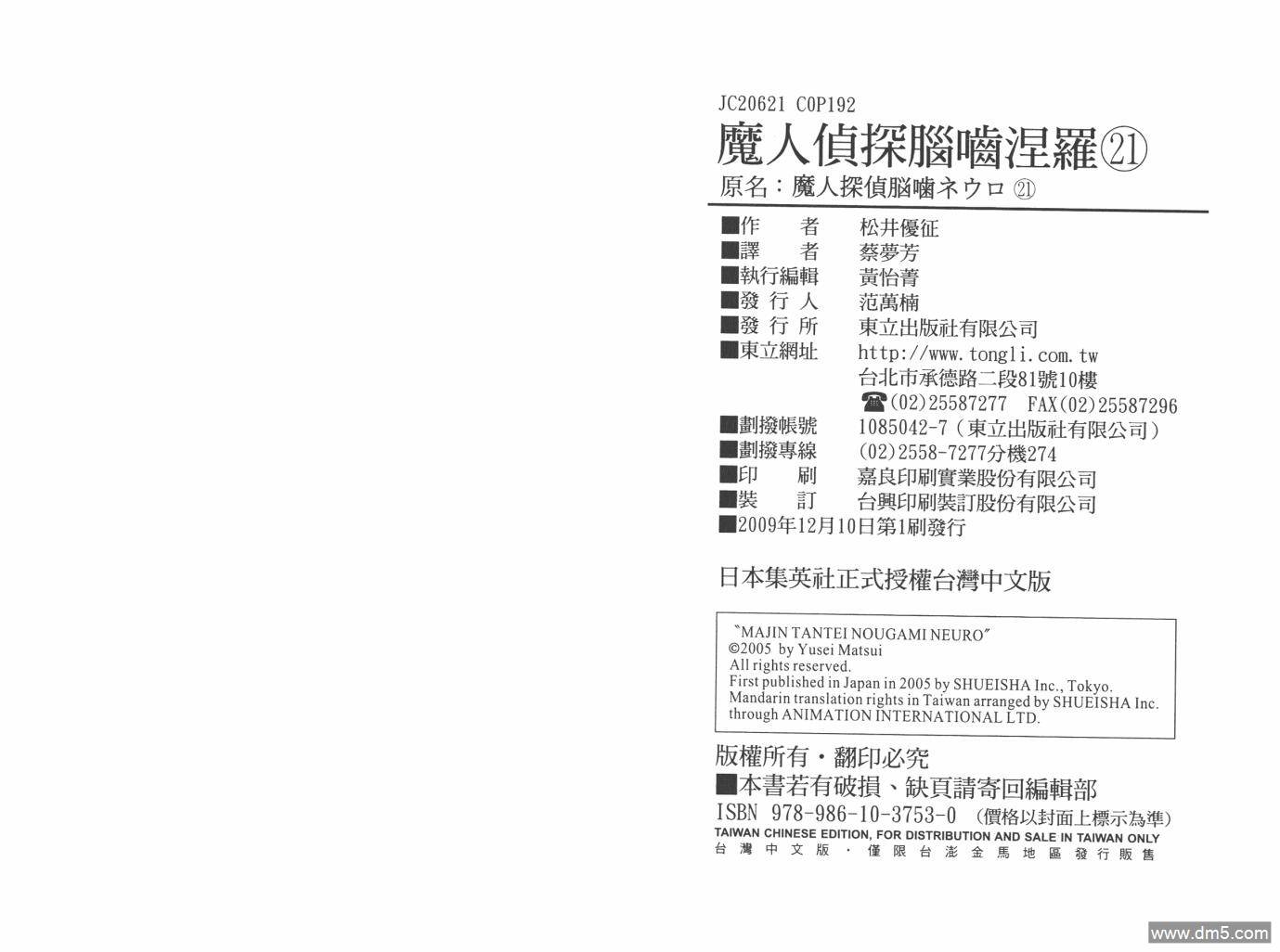 JC20621 C0P192

魔人偵探腦嚙涅羅㉑

原名：魔人探偵脳噛ネウロ㉑

■作　者　松井優征
■譯　者　蔡夢芳
■執行編輯　黃怡菁
■發行人　范萬楠
■發行所　東立出版社有限公司
■東立網址　http://www.tongli.com.tw
台北市承德路二段81號10樓
☎(02)25587277 FAX(02)25587296
■劃撥帳號　1085042-7（東立出版社有限公司）
■劃撥專線　(02)2558-7277分機274
■印　刷　嘉良印刷實業股份有限公司
■裝　訂　台興印刷裝訂股份有限公司
■2009年12月10日第1刷發行

日本集英社正式授權台灣中文版

"MAJIN TANTEI NOUGAMI NEURO"
©2005 by Yusei Matsui
All rights reserved.
First published in Japan in 2005 by SHUEISHA Inc., Tokyo.
Mandarin translation rights in Taiwan arranged by SHUEISHA Inc.
through ANIMATION INTERNATIONAL LTD.

版權所有・翻印必究
■本書若有破損、缺頁請寄回編輯部
ISBN 978-986-10-3753-0 （價格以封面上標示為準）
TAIWAN CHINESE EDITION, FOR DISTRIBUTION AND SALE IN TAIWAN ONLY
台灣中文版・僅限台澎金馬地區發行販售

www.dm5.com